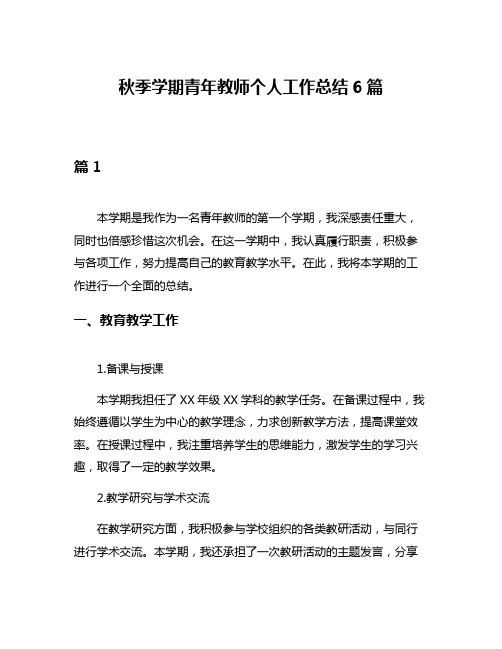 秋季学期青年教师个人工作总结 6 篇

篇 1

本学期是我作为一名青年教师的第一个学期，我深感责任重大，同时也倍感珍惜这次机会。在这一学期中，我认真履行职责，积极参与各项工作，努力提高自己的教育教学水平。在此，我将本学期的工作进行一个全面的总结。

一、教育教学工作

1.备课与授课

本学期我担任了 XX 年级 XX 学科的教学任务。在备课过程中，我始终遵循以学生为中心的教学理念，力求创新教学方法，提高课堂效率。在授课过程中，我注重培养学生的思维能力，激发学生的学习兴趣，取得了一定的教学效果。

2.教学研究与学术交流

在教学研究方面，我积极参与学校组织的各类教研活动，与同行进行学术交流。本学期，我还承担了一次教研活动的主题发言，分享